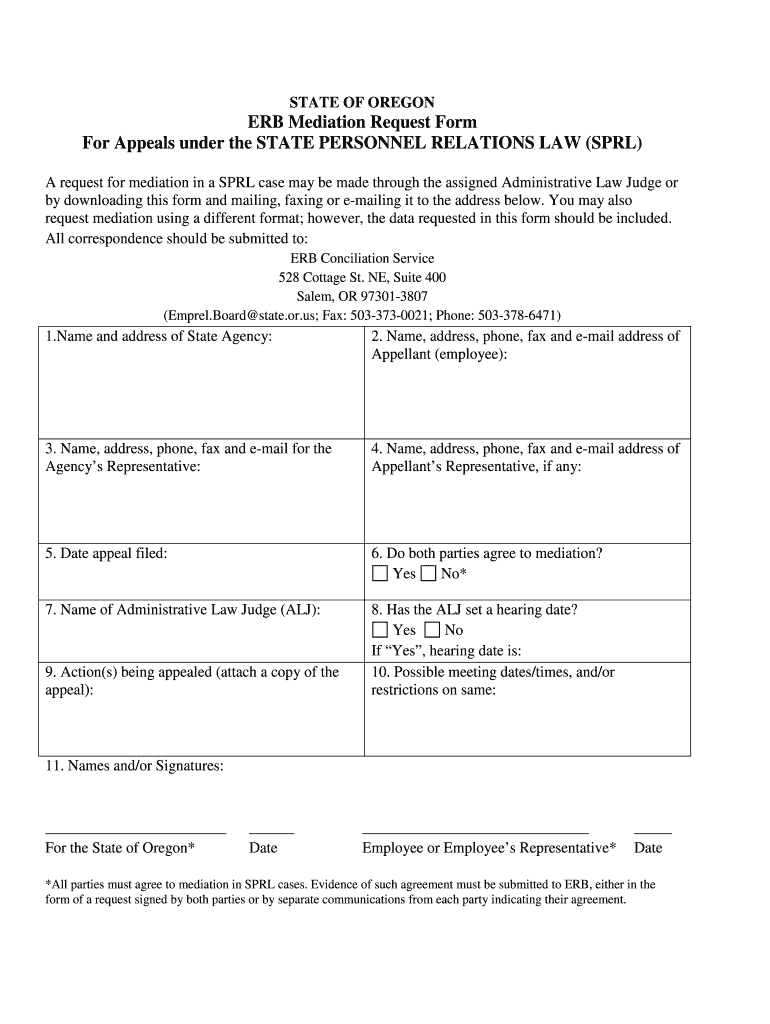 STATE OF OREGON
ERB Mediation Request Form
For Appeals under the STATE PERSONNEL RELATIONS LAW (SPRL)

A request for mediation in a SPRL case may be made through the assigned Administrative Law Judge or by downloading this form and mailing, faxing or e-mailing it to the address below. You may also request mediation using a different format; however, the data requested in this form should be included. All correspondence should be submitted to:

ERB Conciliation Service
528 Cottage St. NE, Suite 400
Salem, OR 97301-3807
(Emprel.Board@state.or.us; Fax: 503-373-0021; Phone: 503-378-6471)

| 1.Name and address of State Agency: | 2. Name, address, phone, fax and e-mail address of Appellant (employee): |
|---|---|
| 3. Name, address, phone, fax and e-mail for the Agency's Representative: | 4. Name, address, phone, fax and e-mail address of Appellant's Representative, if any: |
| 5. Date appeal filed: | 6. Do both parties agree to mediation? ☐ Yes ☐ No* |
| 7. Name of Administrative Law Judge (ALJ): | 8. Has the ALJ set a hearing date? ☐ Yes ☐ No If "Yes", hearing date is: |
| 9. Action(s) being appealed (attach a copy of the appeal): | 10. Possible meeting dates/times, and/or restrictions on same: |

11. Names and/or Signatures:

For the State of Oregon* Date Employee or Employee's Representative* Date

*All parties must agree to mediation in SPRL cases. Evidence of such agreement must be submitted to ERB, either in the form of a request signed by both parties or by separate communications from each party indicating their agreement.